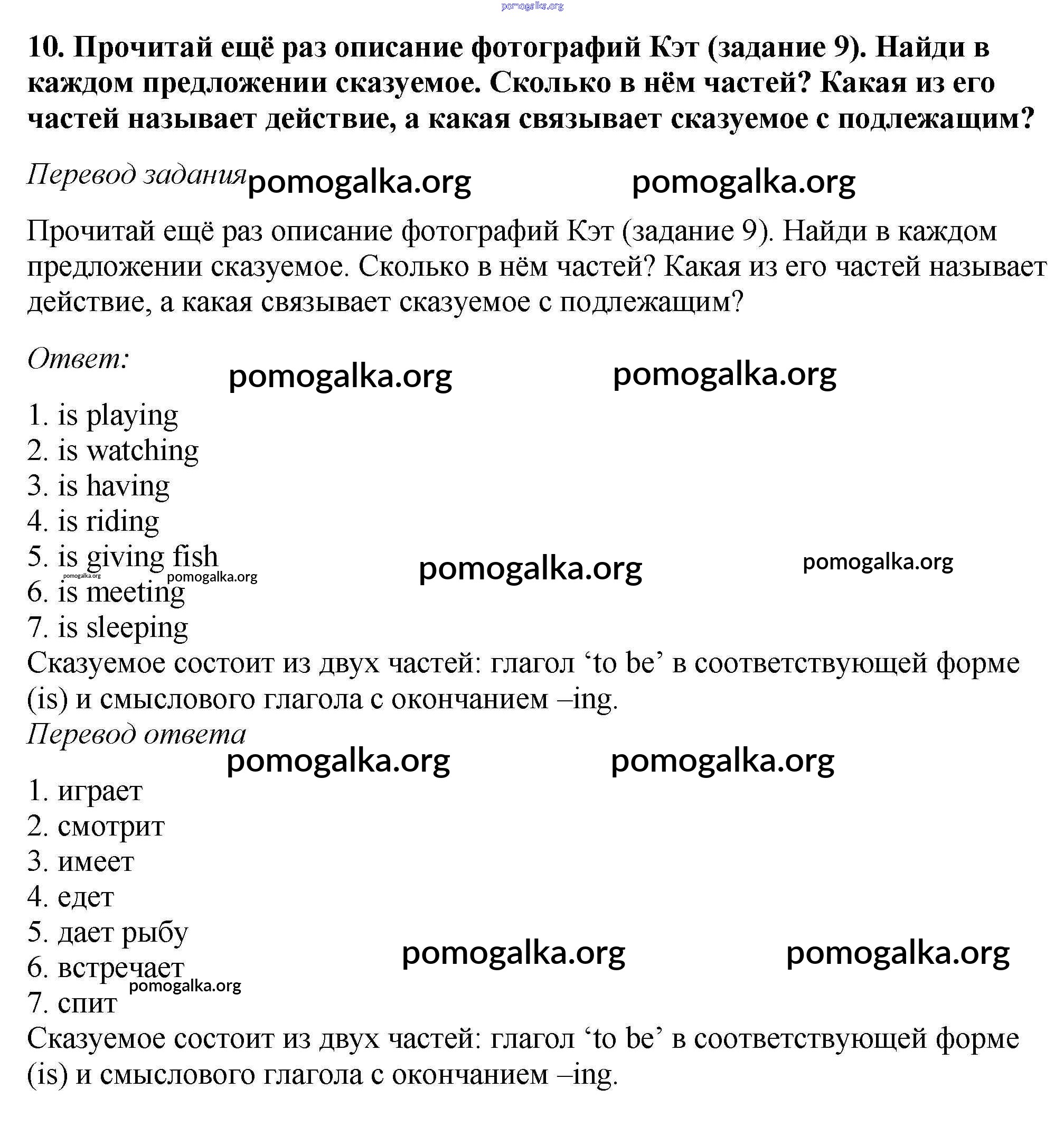 pomogalka.org

10. Прочитай ещё раз описание фотографий Кэт (задание 9). Найди в каждом предложении сказуемое. Сколько в нём частей? Какая из его частей называет действие, а какая связывает сказуемое с подлежащим?

Перевод задания pomogalka.org pomogalka.org

Прочитай ещё раз описание фотографий Кэт (задание 9). Найди в каждом предложении сказуемое. Сколько в нём частей? Какая из его частей называет действие, а какая связывает сказуемое с подлежащим?

Ответ: pomogalka.org pomogalka.org

1. is playing
2. is watching
3. is having
4. is riding
5. is giving fish pomogalka.org pomogalka.org
pomogalka.org pomogalka.org
6. is meeting
7. is sleeping
Сказуемое состоит из двух частей: глагол ‘to be’ в соответствующей форме (is) и смыслового глагола с окончанием –ing.
Перевод ответа
pomogalka.org pomogalka.org

1. играет
2. смотрит
3. имеет
4. едет
5. дает рыбу pomogalka.org pomogalka.org
6. встречает
pomogalka.org
7. спит
Сказуемое состоит из двух частей: глагол ‘to be’ в соответствующей форме (is) и смыслового глагола с окончанием –ing.